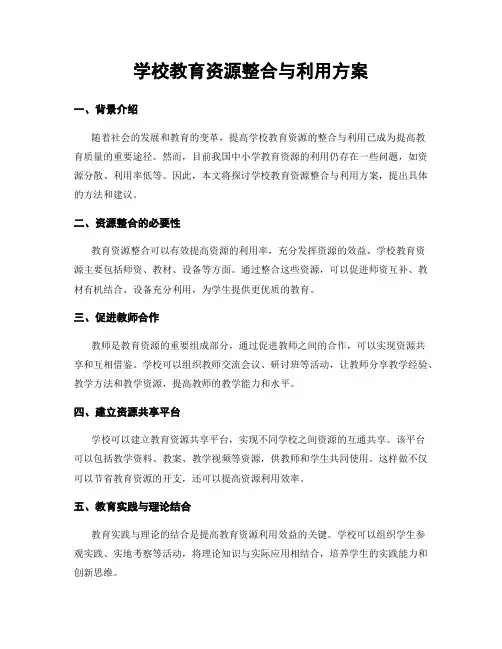 学校教育资源整合与利用方案

一、背景介绍

随着社会的发展和教育的变革，提高学校教育资源的整合与利用已成为提高教育质量的重要途径。然而，目前我国中小学教育资源的利用仍存在一些问题，如资源分散、利用率低等。因此，本文将探讨学校教育资源整合与利用方案，提出具体的方法和建议。

二、资源整合的必要性

教育资源整合可以有效提高资源的利用率，充分发挥资源的效益。学校教育资源主要包括师资、教材、设备等方面。通过整合这些资源，可以促进师资互补、教材有机结合、设备充分利用，为学生提供更优质的教育。

三、促进教师合作

教师是教育资源的重要组成部分，通过促进教师之间的合作，可以实现资源共享和互相借鉴。学校可以组织教师交流会议、研讨班等活动，让教师分享教学经验、教学方法和教学资源，提高教师的教学能力和水平。

四、建立资源共享平台

学校可以建立教育资源共享平台，实现不同学校之间资源的互通共享。该平台可以包括教学资料、教案、教学视频等资源，供教师和学生共同使用。这样做不仅可以节省教育资源的开支，还可以提高资源利用效率。

五、教育实践与理论结合

教育实践与理论的结合是提高教育资源利用效益的关键。学校可以组织学生参观实践、实地考察等活动，将理论知识与实际应用相结合，培养学生的实践能力和创新思维。